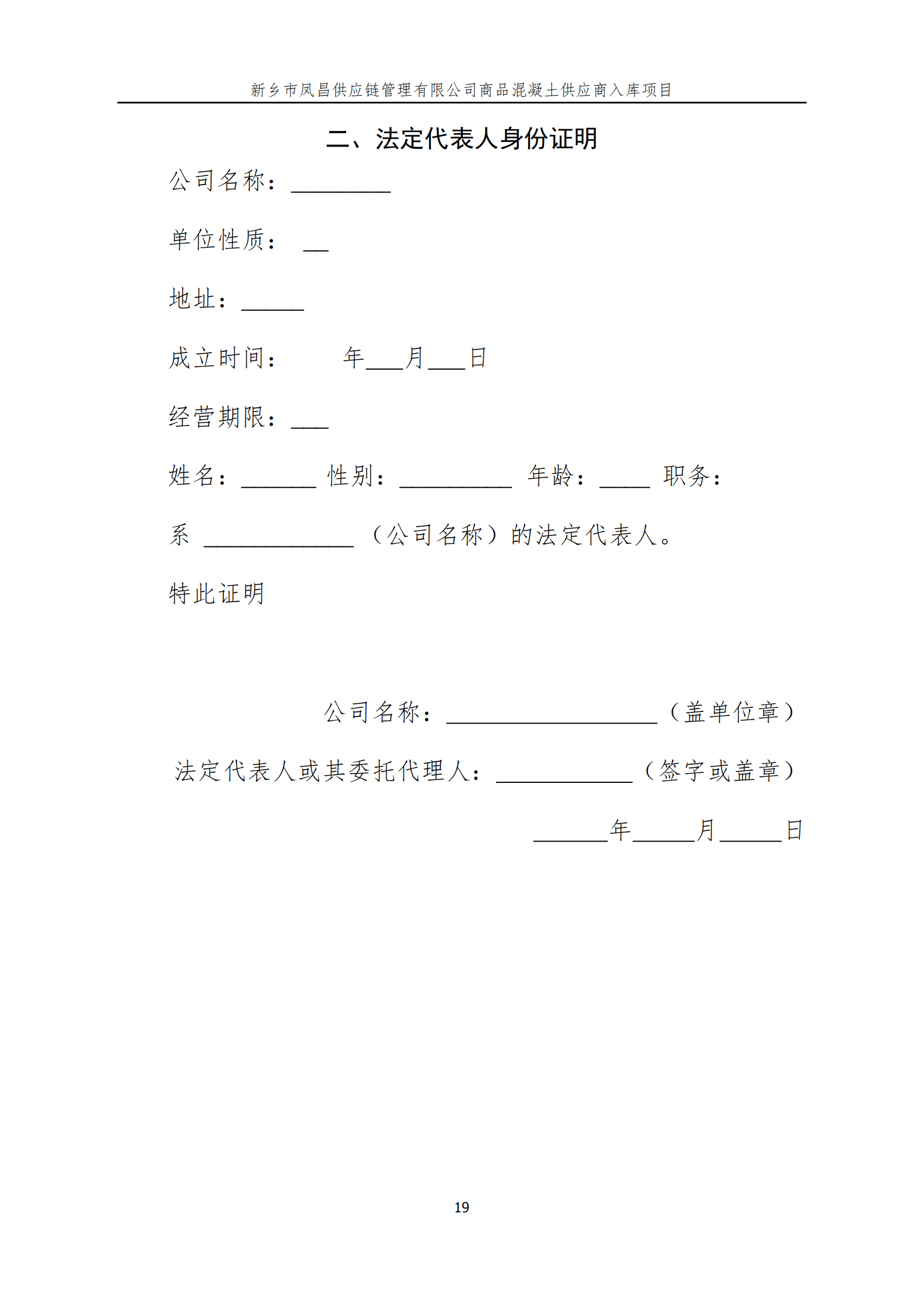 新乡市凤昌供应链管理有限公司商品混凝土供应商入库项目

二、法定代表人身份证明

公司名称：________

单位性质：__

地址：_____

成立时间：　　年___月___日

经营期限：___

姓名：______ 性别：_________ 年龄：____ 职务：

系 ____________（公司名称）的法定代表人。

特此证明

公司名称：_________________（盖单位章）

法定代表人或其委托代理人：___________（签字或盖章）

______年_____月_____日

19